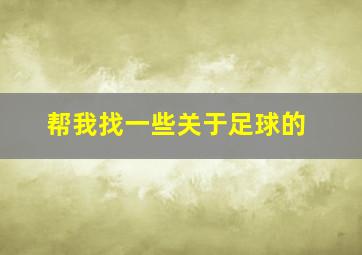 帮我找一些关于足球的